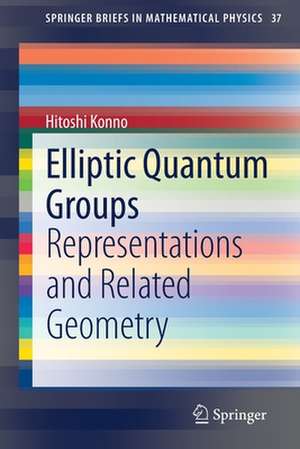 SPRINGER BRIEFS IN MATHEMATICAL PHYSICS 37

Hitoshi Konno

Elliptic Quantum Groups
Representations and Related Geometry

Springer